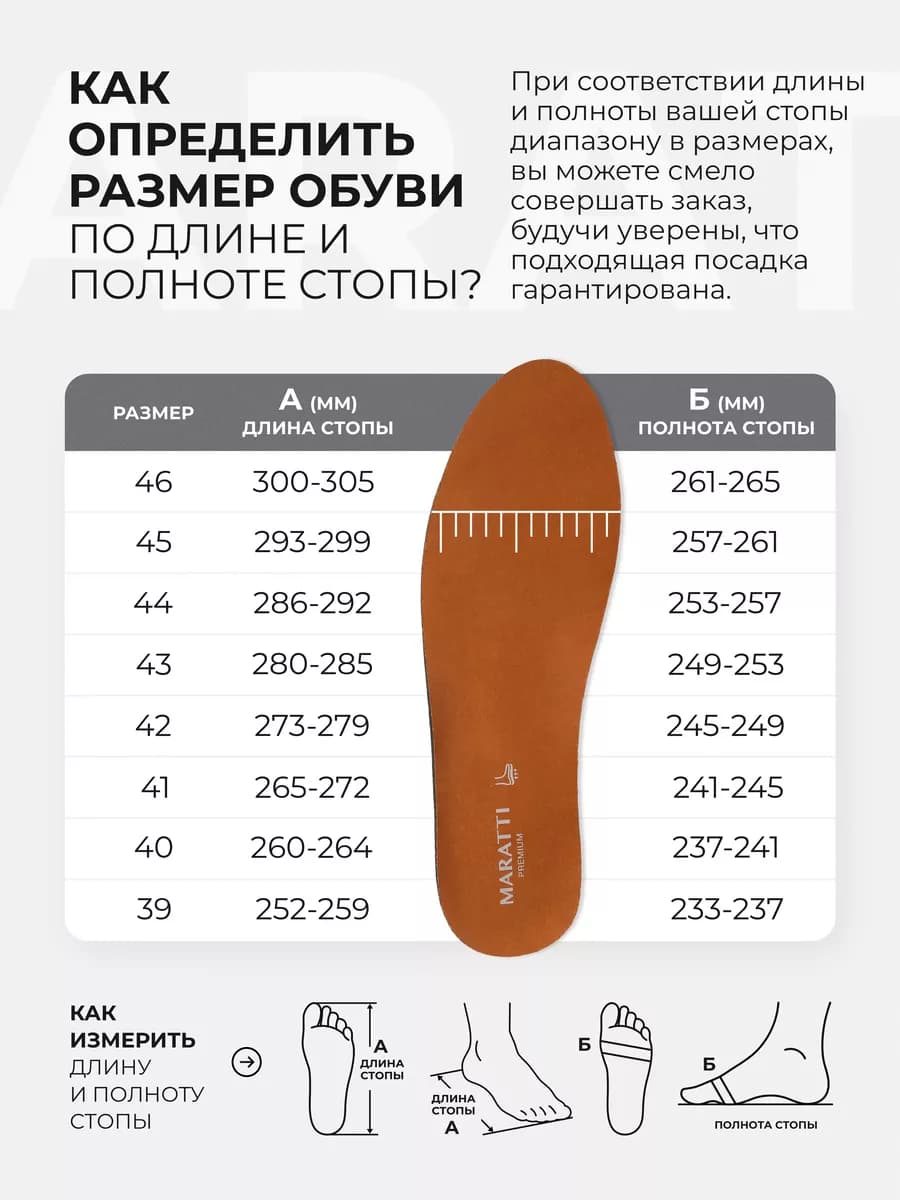 КАК ОПРЕДЕЛИТЬ РАЗМЕР ОБУВИ ПО ДЛИНЕ И ПОЛНОТЕ СТОПЫ?

При соответствии длины и полноты вашей стопы диапазону в размерах, вы можете смело совершать заказ, будучи уверены, что подходящая посадка гарантирована.

| РАЗМЕР | А (мм) ДЛИНА СТОПЫ | Б (мм) ПОЛНОТА СТОПЫ |
|---|---|---|
| 46 | 300-305 | 261-265 |
| 45 | 293-299 | 257-261 |
| 44 | 286-292 | 253-257 |
| 43 | 280-285 | 249-253 |
| 42 | 273-279 | 245-249 |
| 41 | 265-272 | 241-245 |
| 40 | 260-264 | 237-241 |
| 39 | 252-259 | 233-237 |

MARATTI PREMIUM

КАК ИЗМЕРИТЬ ДЛИНУ И ПОЛНОТУ СТОПЫ

А ДЛИНА СТОПЫ

ДЛИНА СТОПЫ А

Б

Б

ПОЛНОТА СТОПЫ